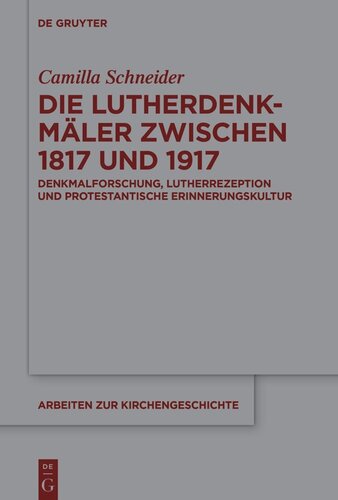 DE GRUYTER

Camilla Schneider

DIE LUTHERDENKMÄLER ZWISCHEN 1817 UND 1917

DENKMALFORSCHUNG, LUTHERREZEPTION UND PROTESTANTISCHE ERINNERUNGSKULTUR

ARBEITEN ZUR KIRCHENGESCHICHTE

DE G